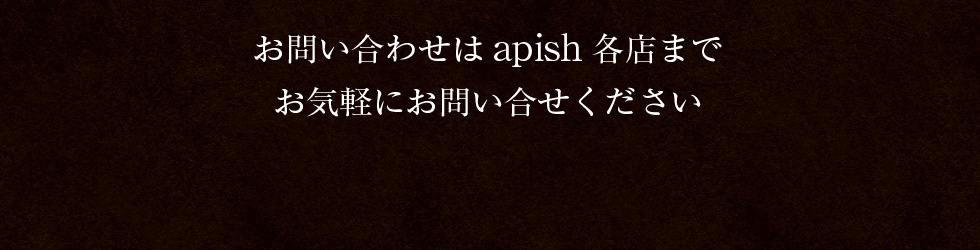 お問い合わせは apish 各店まで
お気軽にお問い合せください